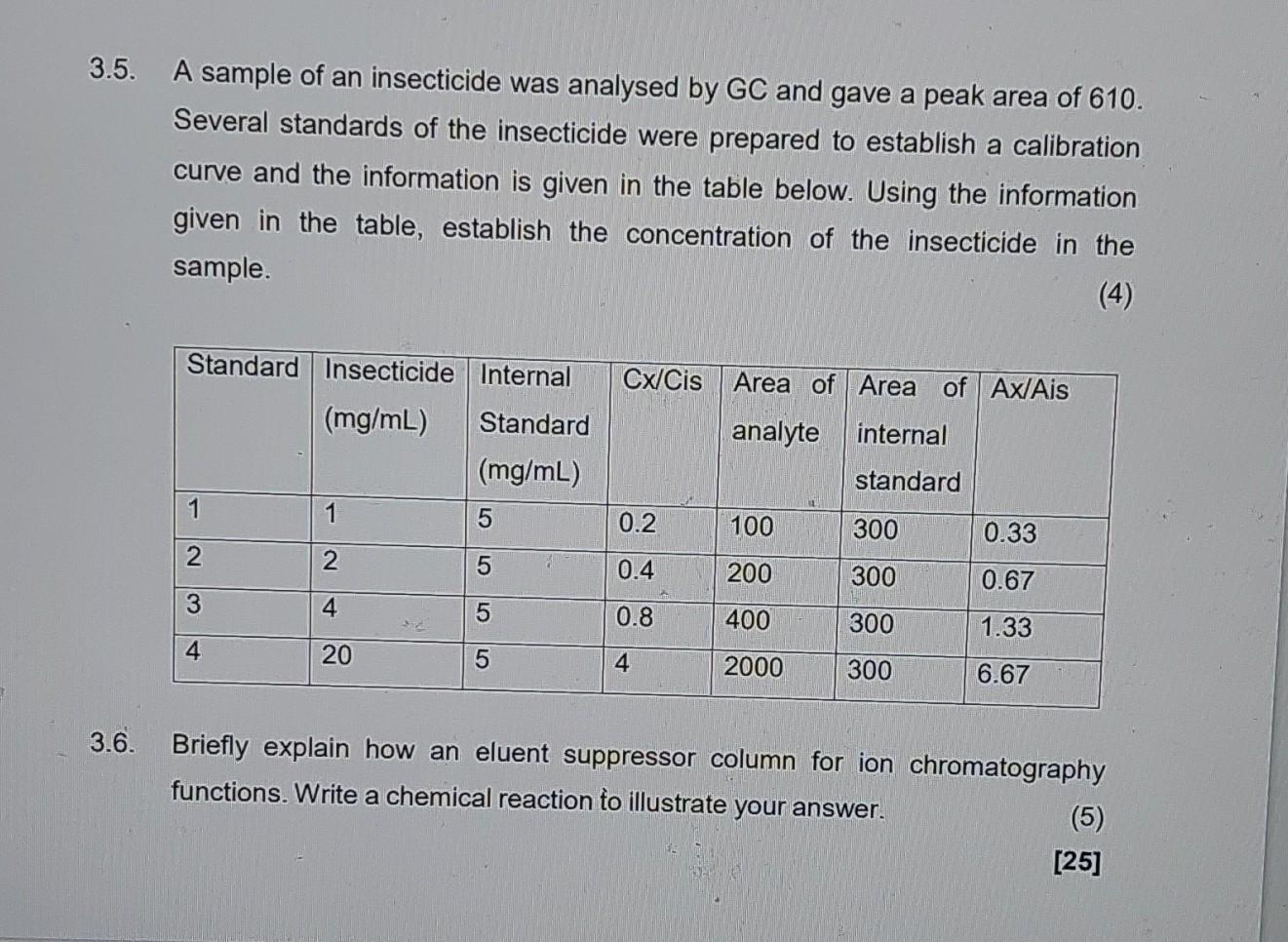 3.5. A sample of an insecticide was analysed by GC and gave a peak area of 610. Several standards of the insecticide were prepared to establish a calibration curve and the information is given in the table below. Using the information given in the table, establish the concentration of the insecticide in the sample.

(4)

| Standard | Insecticide (mg/mL) | Internal Standard (mg/mL) | Cx/Cis | Area of analyte | Area of internal standard | Ax/Ais |
|---|---|---|---|---|---|---|
| 1 | 1 | 5 | 0.2 | 100 | 300 | 0.33 |
| 2 | 2 | 5 | 0.4 | 200 | 300 | 0.67 |
| 3 | 4 | 5 | 0.8 | 400 | 300 | 1.33 |
| 4 | 20 | 5 | 4 | 2000 | 300 | 6.67 |

3.6. Briefly explain how an eluent suppressor column for ion chromatography functions. Write a chemical reaction to illustrate your answer.

(5)

[25]